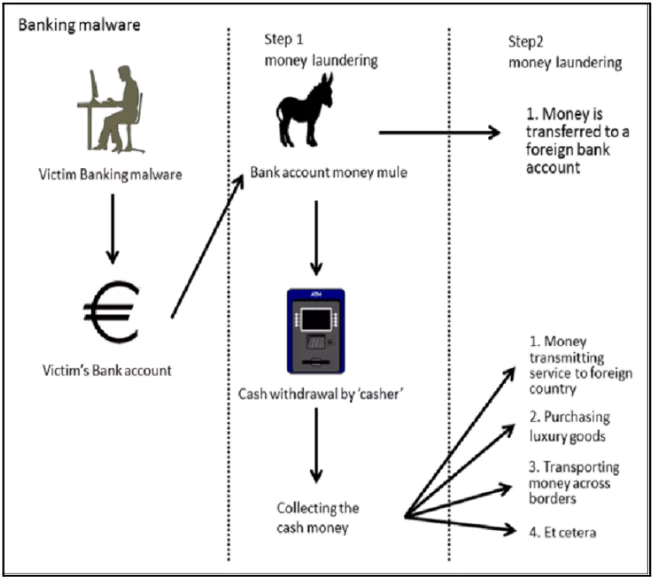 Banking malware

Victim Banking malware

€

Victim's Bank account

Step 1
money laundering

Bank account money mule

ATM

Cash withdrawal by 'casher'

Collecting the cash money

Step2
money laundering

1. Money is transferred to a foreign bank account

1. Money transmitting service to foreign country

2. Purchasing luxury goods

3. Transporting money across borders

4. Et cetera